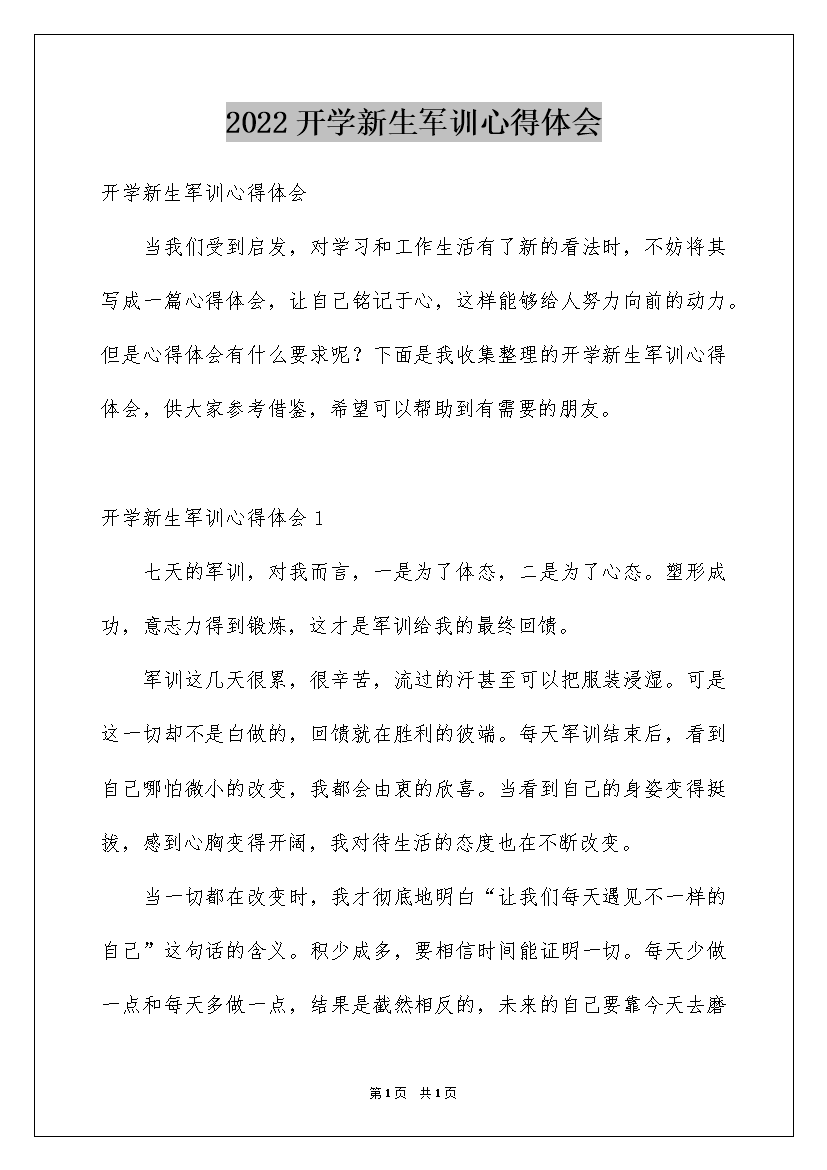 2022开学新生军训心得体会

开学新生军训心得体会

当我们受到启发，对学习和工作生活有了新的看法时，不妨将其写成一篇心得体会，让自己铭记于心，这样能够给人努力向前的动力。但是心得体会有什么要求呢？下面是我收集整理的开学新生军训心得体会，供大家参考借鉴，希望可以帮助到有需要的朋友。

开学新生军训心得体会1

七天的军训，对我而言，一是为了体态，二是为了心态。塑形成功，意志力得到锻炼，这才是军训给我的最终回馈。

军训这几天很累，很辛苦，流过的汗甚至可以把服装浸湿。可是这一切却不是白做的，回馈就在胜利的彼端。每天军训结束后，看到自己哪怕微小的改变，我都会由衷的欣喜。当看到自己的身姿变得挺拔，感到心胸变得开阔，我对待生活的态度也在不断改变。

当一切都在改变时，我才彻底地明白“让我们每天遇见不一样的自己”这句话的含义。积少成多，要相信时间能证明一切。每天少做一点和每天多做一点，结果是截然相反的，未来的自己要靠今天去磨

第1页 共1页